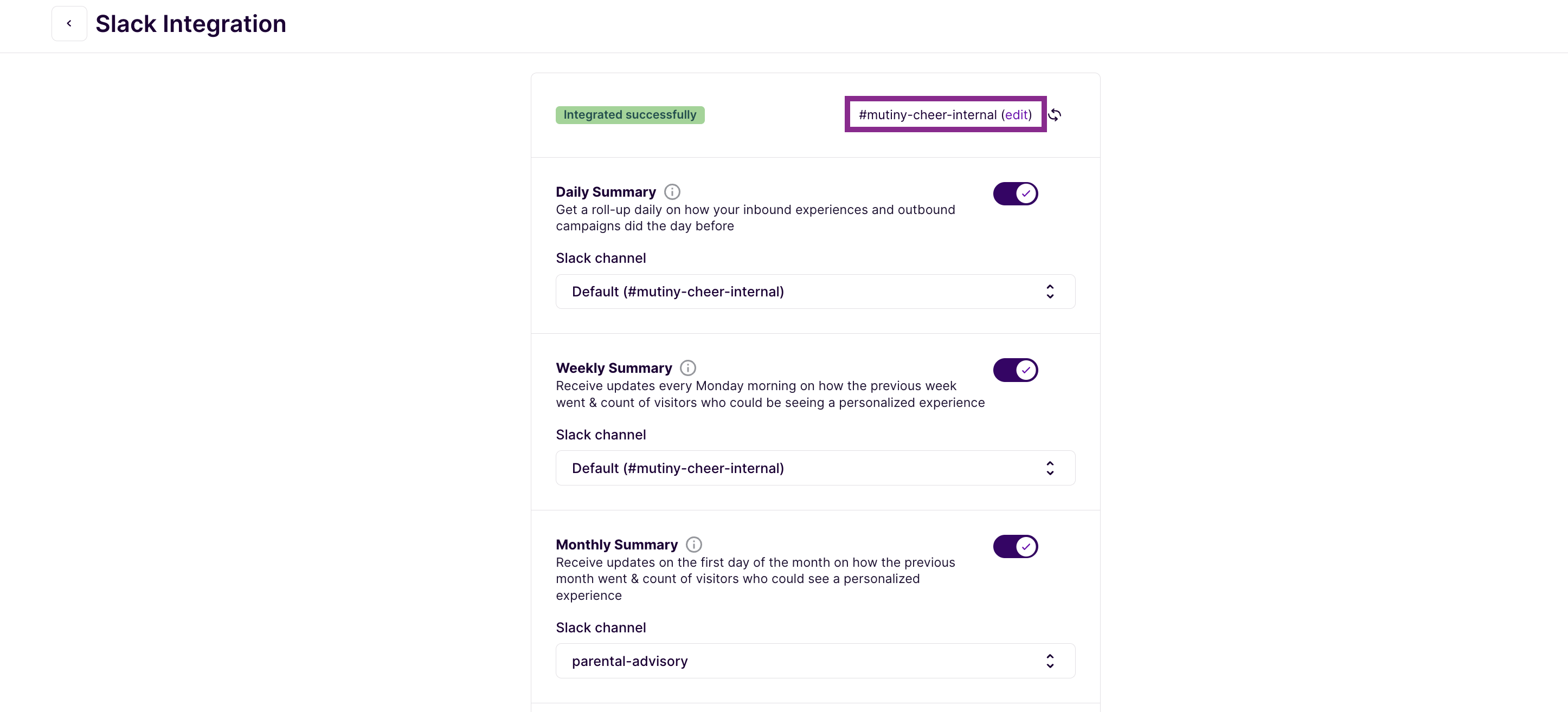 Slack Integration

Integrated successfully

#mutiny-cheer-internal (edit)

Daily Summary
Get a roll-up daily on how your inbound experiences and outbound campaigns did the day before

Slack channel

Default (#mutiny-cheer-internal)

Weekly Summary
Receive updates every Monday morning on how the previous week went & count of visitors who could be seeing a personalized experience

Slack channel

Default (#mutiny-cheer-internal)

Monthly Summary
Receive updates on the first day of the month on how the previous month went & count of visitors who could see a personalized experience

Slack channel

parental-advisory